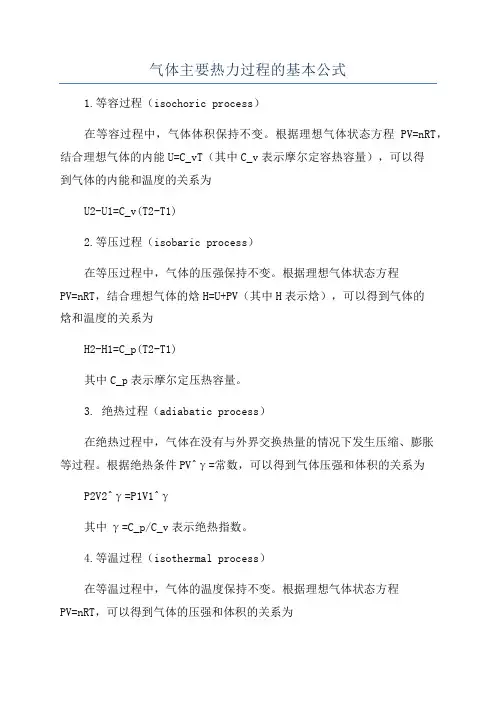 气体主要热力过程的基本公式

1.等容过程（isochoric process）

在等容过程中，气体体积保持不变。根据理想气体状态方程 PV=nRT，结合理想气体的内能 U=C_vT（其中 C_v 表示摩尔定容热容量），可以得到气体的内能和温度的关系为

U2-U1=C_v(T2-T1)

2.等压过程（isobaric process）

在等压过程中，气体的压强保持不变。根据理想气体状态方程 PV=nRT，结合理想气体的焓 H=U+PV（其中 H 表示焓），可以得到气体的焓和温度的关系为

H2-H1=C_p(T2-T1)

其中 C_p 表示摩尔定压热容量。

3. 绝热过程（adiabatic process）

在绝热过程中，气体在没有与外界交换热量的情况下发生压缩、膨胀等过程。根据绝热条件 PV^γ=常数，可以得到气体压强和体积的关系为

P2V2^γ=P1V1^γ

其中 γ=C_p/C_v 表示绝热指数。

4.等温过程（isothermal process）

在等温过程中，气体的温度保持不变。根据理想气体状态方程 PV=nRT，可以得到气体的压强和体积的关系为